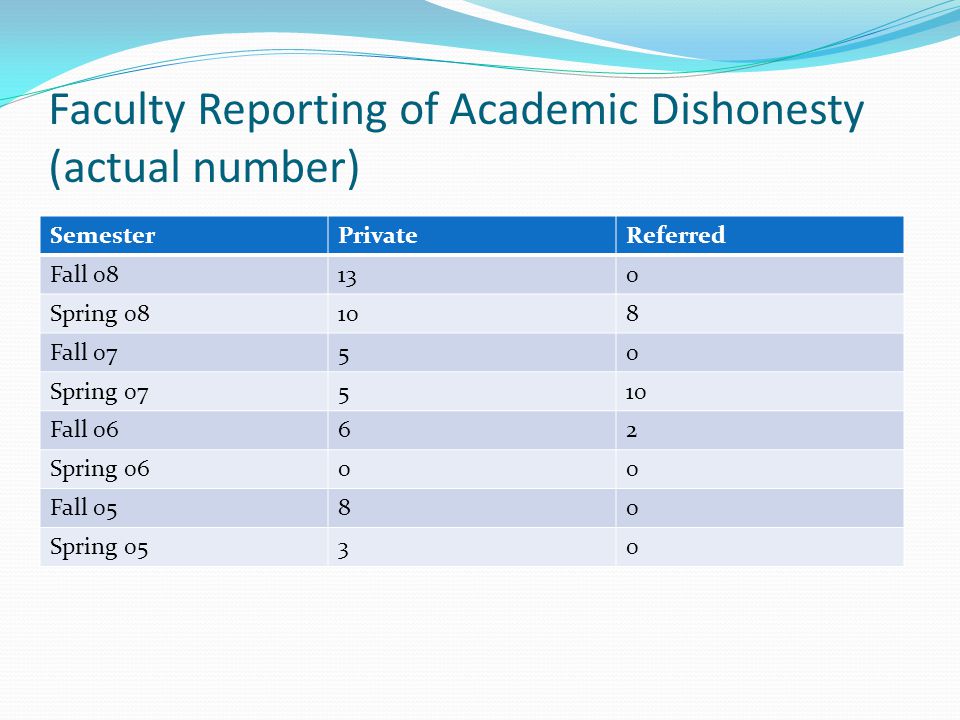 Faculty Reporting of Academic Dishonesty (actual number)

| Semester | Private | Referred |
|---|---|---|
| Fall 08 | 13 | 0 |
| Spring 08 | 10 | 8 |
| Fall 07 | 5 | 0 |
| Spring 07 | 5 | 10 |
| Fall 06 | 6 | 2 |
| Spring 06 | 0 | 0 |
| Fall 05 | 8 | 0 |
| Spring 05 | 3 | 0 |